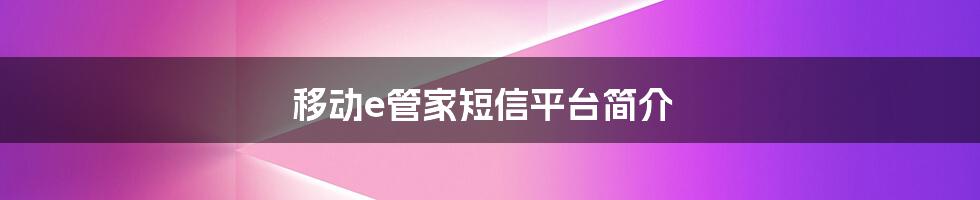 移动e管家短信平台简介